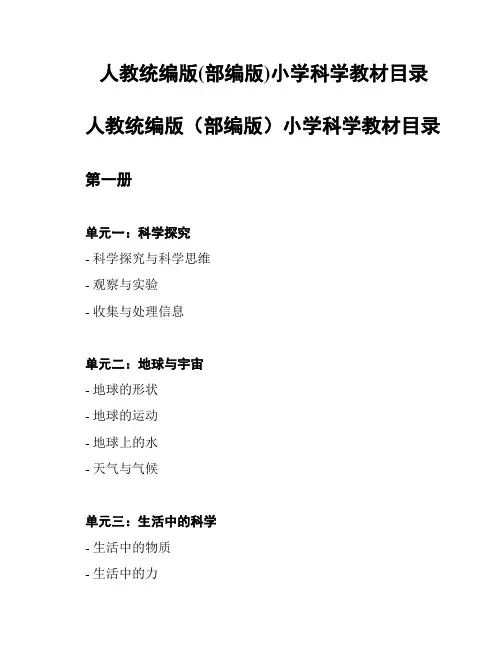 人教统编版(部编版)小学科学教材目录

人教统编版（部编版）小学科学教材目录

第一册

单元一：科学探究

- 科学探究与科学思维

- 观察与实验

- 收集与处理信息

单元二：地球与宇宙

- 地球的形状

- 地球的运动

- 地球上的水

- 天气与气候

单元三：生活中的科学

- 生活中的物质

- 生活中的力